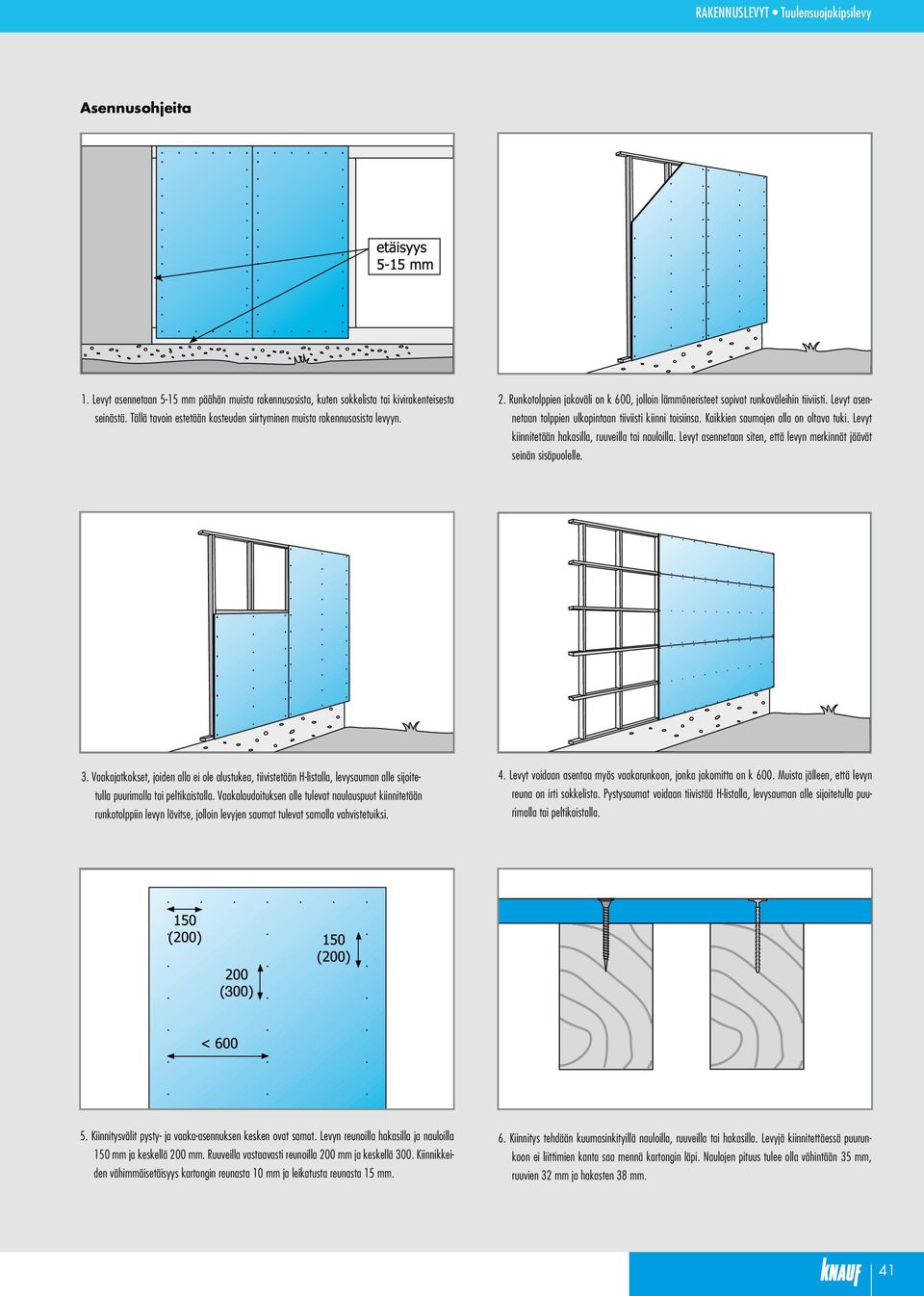 RAKENNUSLEVYT • Tuulensuojakipsilevy

Asennusohjeita

etäisyys
5-15 mm

1. Levyt asennetaan 5-15 mm päähän muista rakennusosista, kuten sokkelista tai kivirakenteisesta seinästä. Tällä tavoin estetään kosteuden siirtyminen muista rakennusosista levyyn.

2. Runkotolppien jakoväli on k 600, jolloin lämmöneristeet sopivat runkoväleihin tiiviisti. Levyt asennetaan tolppien ulkopintaan tiiviisti kiinni toisiinsa. Kaikkien saumojen alla on oltava tuki. Levyt kiinnitetään hakasilla, ruuveilla tai nauloilla. Levyt asennetaan siten, että levyn merkinnät jäävät seinän sisäpuolelle.

3. Vaakajatkokset, joiden alla ei ole alustukea, tiivistetään H-listalla, levysauman alle sijoitetulla puurimalla tai peltikaistalla. Vaakalaudoituksen alle tulevat naulauspuut kiinnitetään runkotolppiin levyn lävitse, jolloin levyjen saumat tulevat samalla vahvistetuiksi.

4. Levyt voidaan asentaa myös vaakarunkoon, jonka jakomitta on k 600. Muista jälleen, että levyn reuna on irti sokkelista. Pystysaumat voidaan tiivistää H-listalla, levysauman alle sijoitetulla puurimalla tai peltikaistalla.

150
(200)

150
(200)

200
(300)

< 600

5. Kiinnitysvälit pysty- ja vaaka-asennuksen kesken ovat samat. Levyn reunoilla hakasilla ja nauloilla 150 mm ja keskellä 200 mm. Ruuveilla vastaavasti reunoilla 200 mm ja keskellä 300. Kiinnikkeiden vähimmäisetäisyys kartongin reunasta 10 mm ja leikatusta reunasta 15 mm.

6. Kiinnitys tehdään kuumasinkityillä nauloilla, ruuveilla tai hakasilla. Levyjä kiinnitettäessä puurunkoon ei liittimien kanta saa mennä kartongin läpi. Naulojen pituus tulee olla vähintään 35 mm, ruuvien 32 mm ja hakasten 38 mm.

KNAUF 41